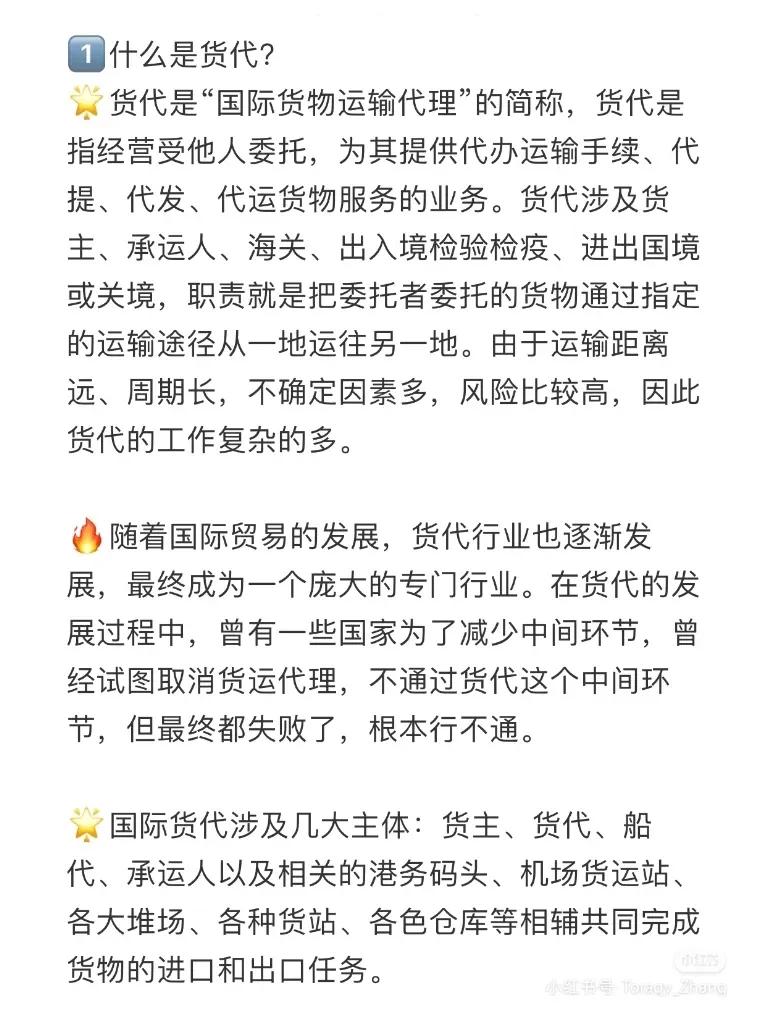 1️⃣什么是货代？
🌟货代是“国际货物运输代理”的简称，货代是指经营受他人委托，为其提供代办运输手续、代提、代发、代运货物服务的业务。货代涉及货主、承运人、海关、出入境检验检疫、进出国境或关境，职责就是把委托者委托的货物通过指定的运输途径从一地运往另一地。由于运输距离远、周期长，不确定因素多，风险比较高，因此货代的工作复杂的多。

🔥随着国际贸易的发展，货代行业也逐渐发展，最终成为一个庞大的专门行业。在货代的发展过程中，曾有一些国家为了减少中间环节，曾经试图取消货运代理，不通过货代这个中间环节，但最终都失败了，根本行不通。

🌟国际货代涉及几大主体：货主、货代、船代、承运人以及相关的港务码头、机场货运站、各大堆场、各种货站、各色仓库等相辅共同完成货物的进口和出口任务。

小红书
小红书号 Toragy_Zhang